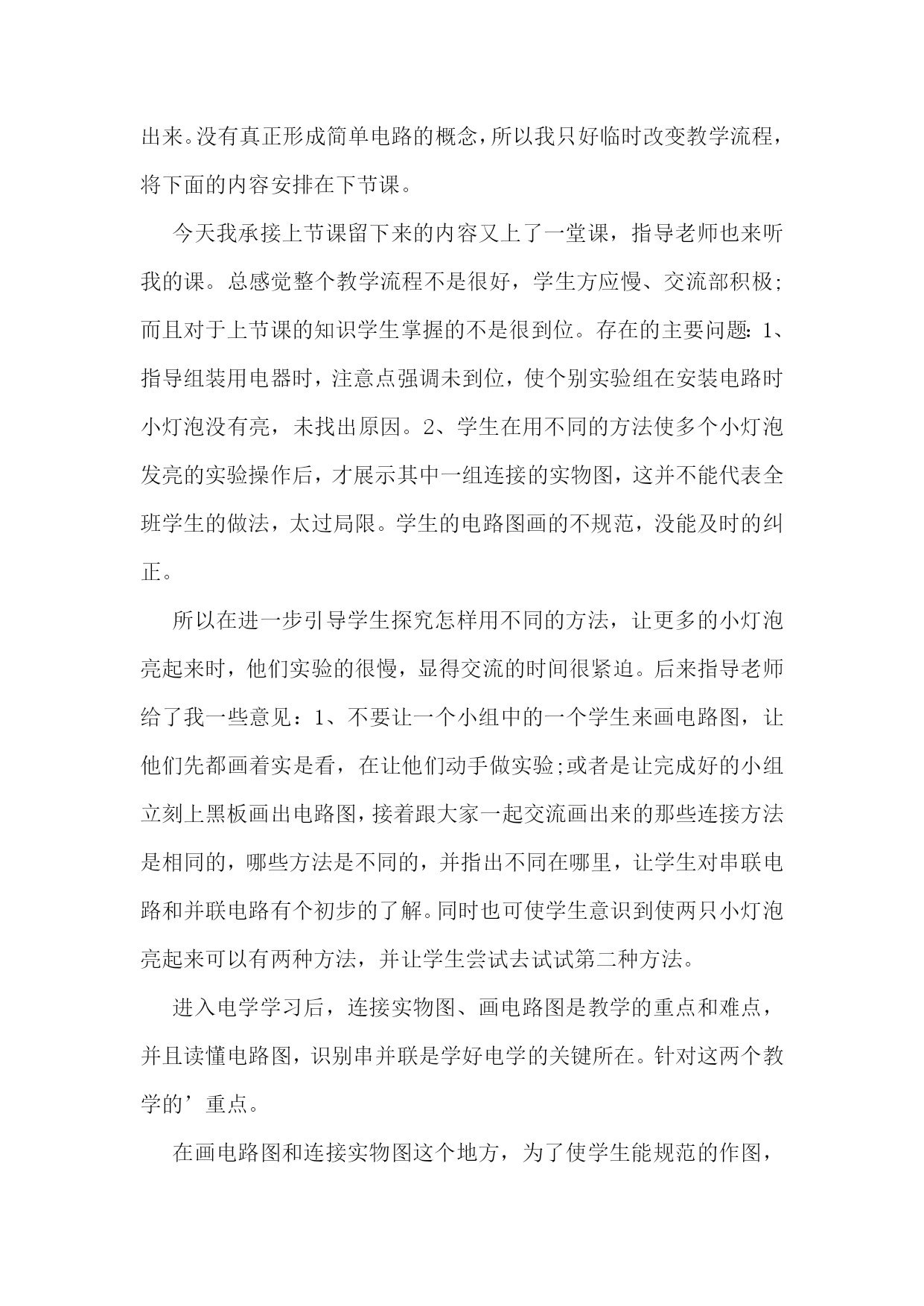 出来。没有真正形成简单电路的概念，所以我只好临时改变教学流程，将下面的内容安排在下节课。

今天我承接上节课留下来的内容又上了一堂课，指导老师也来听我的课。总感觉整个教学流程不是很好，学生方应慢、交流部积极;而且对于上节课的知识学生掌握的不是很到位。存在的主要问题：1、指导组装用电器时，注意点强调未到位，使个别实验组在安装电路时小灯泡没有亮，未找出原因。2、学生在用不同的方法使多个小灯泡发亮的实验操作后，才展示其中一组连接的实物图，这并不能代表全班学生的做法，太过局限。学生的电路图画的不规范，没能及时的纠正。

所以在进一步引导学生探究怎样用不同的方法，让更多的小灯泡亮起来时，他们实验的很慢，显得交流的时间很紧迫。后来指导老师给了我一些意见：1、不要让一个小组中的一个学生来画电路图，让他们先都画着实是看，在让他们动手做实验;或者是让完成好的小组立刻上黑板画出电路图，接着跟大家一起交流画出来的那些连接方法是相同的，哪些方法是不同的，并指出不同在哪里，让学生对串联电路和并联电路有个初步的了解。同时也可使学生意识到使两只小灯泡亮起来可以有两种方法，并让学生尝试去试试第二种方法。

进入电学学习后，连接实物图、画电路图是教学的重点和难点，并且读懂电路图，识别串并联是学好电学的关键所在。针对这两个教学的’重点。

在画电路图和连接实物图这个地方，为了使学生能规范的作图，